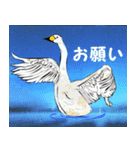 お願い